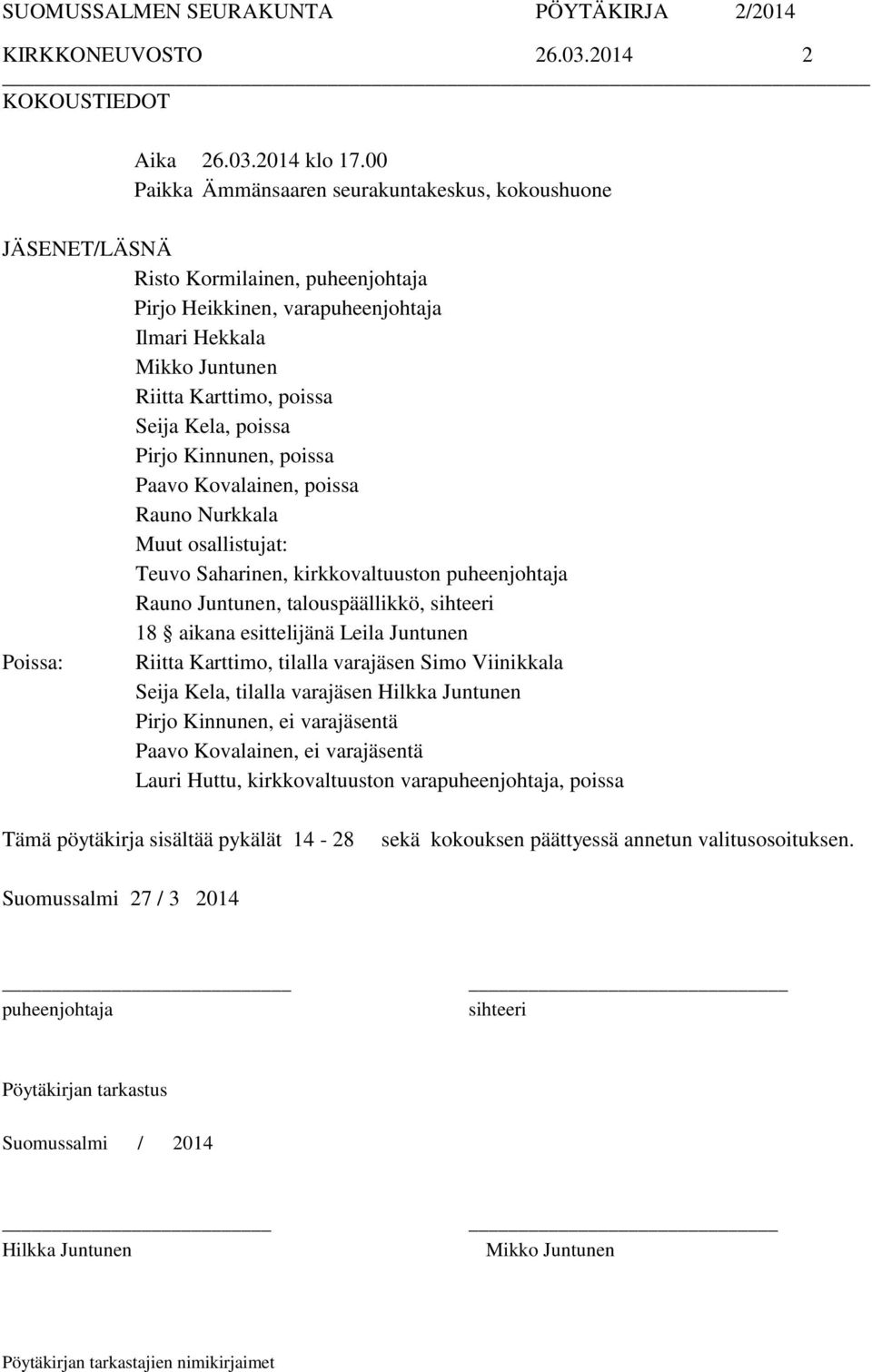 SUOMUSSALMEN SEURAKUNTA PÖYTÄKIRJA 2/2014
KIRKKONEUVOSTO 26.03.2014 2

KOKOUSTIEDOT

Aika 26.03.2014 klo 17.00
Paikka Ämmänsaaren seurakuntakeskus, kokoushuone

JÄSENET/LÄSNÄ
Risto Kormilainen, puheenjohtaja
Pirjo Heikkinen, varapuheenjohtaja
Ilmari Hekkala
Mikko Juntunen
Riitta Karttimo, poissa
Seija Kela, poissa
Pirjo Kinnunen, poissa
Paavo Kovalainen, poissa
Rauno Nurkkala
Muut osallistujat:
Teuvo Saharinen, kirkkovaltuuston puheenjohtaja
Rauno Juntunen, talouspäällikkö, sihteeri
18 § aikana esittelijänä Leila Juntunen

Poissa: Riitta Karttimo, tilalla varajäsen Simo Viinikkala
Seija Kela, tilalla varajäsen Hilkka Juntunen
Pirjo Kinnunen, ei varajäsentä
Paavo Kovalainen, ei varajäsentä
Lauri Huttu, kirkkovaltuuston varapuheenjohtaja, poissa

Tämä pöytäkirja sisältää pykälät 14 - 28 sekä kokouksen päättyessä annetun valitusosoituksen.

Suomussalmi 27 / 3 2014

puheenjohtaja sihteeri

Pöytäkirjan tarkastus

Suomussalmi / 2014

Hilkka Juntunen Mikko Juntunen

Pöytäkirjan tarkastajien nimikirjaimet